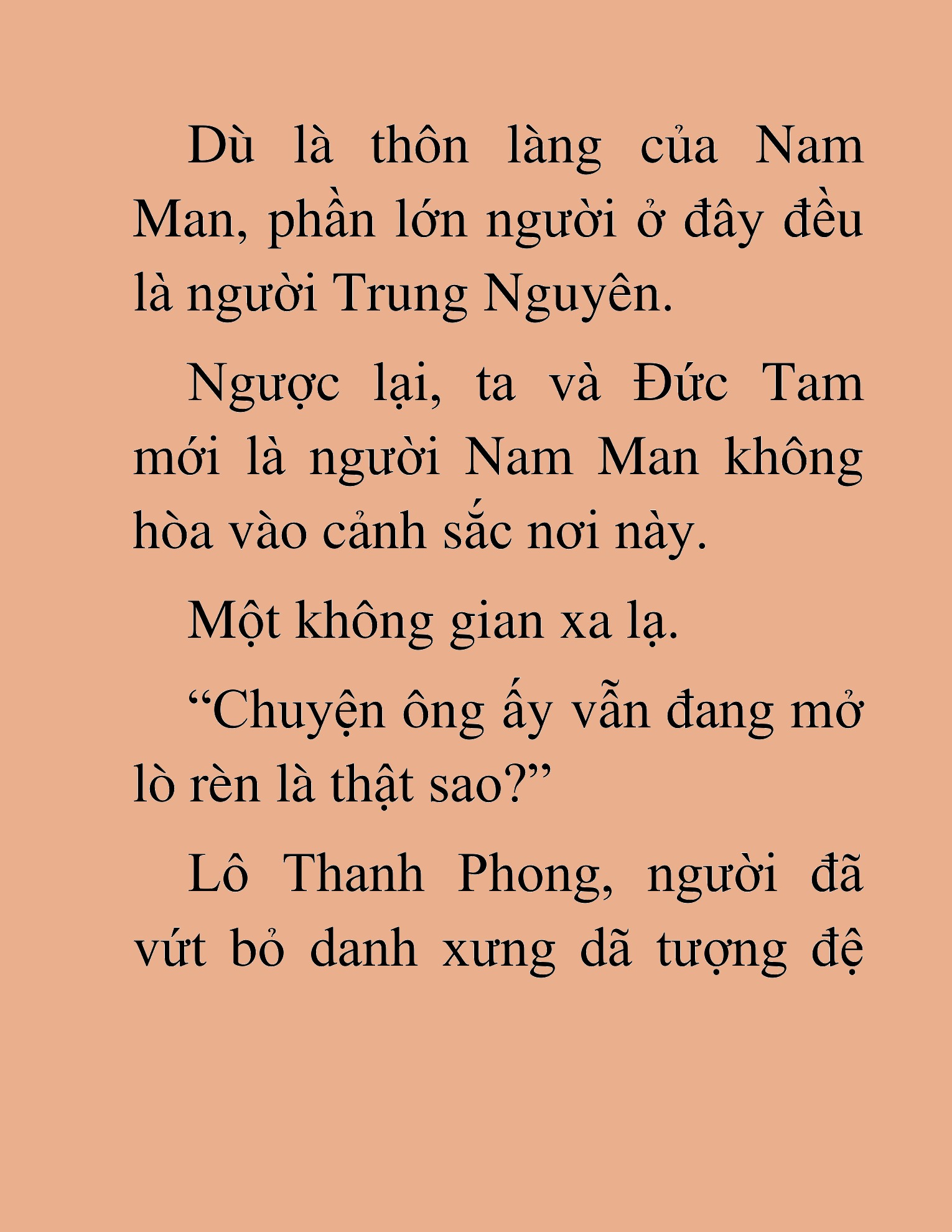 Dù là thôn làng của Nam Man, phần lớn người ở đây đều là người Trung Nguyên.

Ngược lại, ta và Đức Tam mới là người Nam Man không hòa vào cảnh sắc nơi này.

Một không gian xa lạ.

“Chuyện ông ấy vẫn đang mở lò rèn là thật sao?”

Lô Thanh Phong, người đã vứt bỏ danh xưng dã tượng đệ